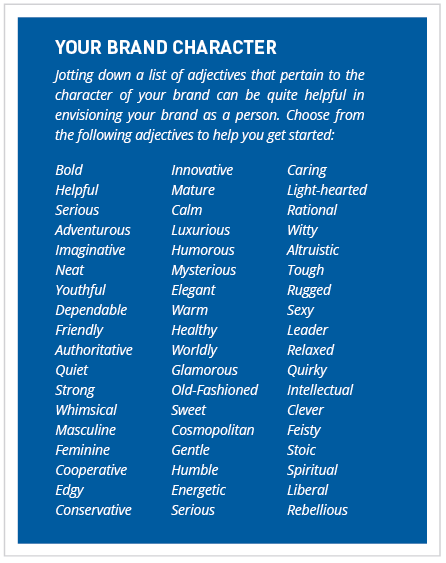 YOUR BRAND CHARACTER

Jotting down a list of adjectives that pertain to the character of your brand can be quite helpful in envisioning your brand as a person. Choose from the following adjectives to help you get started:

Bold
Helpful
Serious
Adventurous
Imaginative
Neat
Youthful
Dependable
Friendly
Authoritative
Quiet
Strong
Whimsical
Masculine
Feminine
Cooperative
Edgy
Conservative

Innovative
Mature
Calm
Luxurious
Humorous
Mysterious
Elegant
Warm
Healthy
Worldly
Glamorous
Old-Fashioned
Sweet
Cosmopolitan
Gentle
Humble
Energetic
Serious

Caring
Light-hearted
Rational
Witty
Altruistic
Tough
Rugged
Sexy
Leader
Relaxed
Quirky
Intellectual
Clever
Feisty
Stoic
Spiritual
Liberal
Rebellious